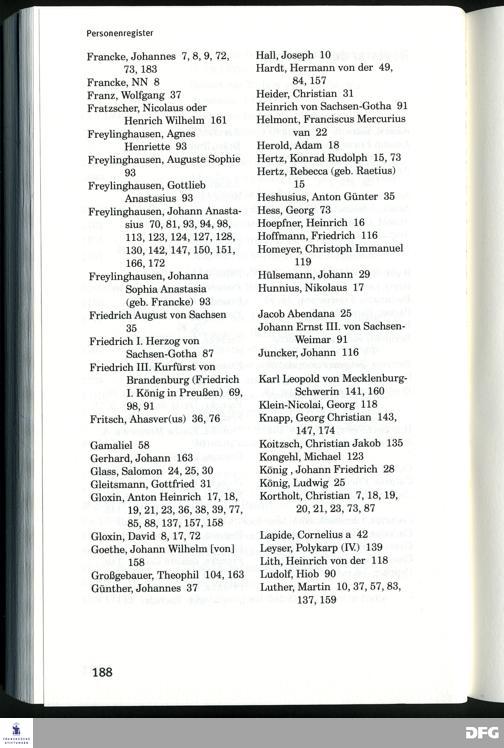 Personenregister

Francke, Johannes 7, 8, 9, 72, 73, 183
Francke, NN 8
Franz, Wolfgang 37
Fratzscher, Nicolaus oder Henrich Wilhelm 161
Freylinghausen, Agnes Henriette 93
Freylinghausen, Auguste Sophie 93
Freylinghausen, Gottlieb Anastasius 93
Freylinghausen, Johann Anastasius 70, 81, 93, 94, 98, 113, 123, 124, 127, 128, 130, 142, 147, 150, 151, 166, 172
Freylinghausen, Johanna Sophia Anastasia (geb. Francke) 93
Friedrich August von Sachsen 35
Friedrich I. Herzog von Sachsen-Gotha 87
Friedrich III. Kurfürst von Brandenburg (Friedrich I. König in Preußen) 69, 98, 91
Fritsch, Ahasver(us) 36, 76

Gamaliel 58
Gerhard, Johann 163
Glass, Salomon 24, 25, 30
Gleitsmann, Gottfried 31
Gloxin, Anton Heinrich 17, 18, 19, 21, 23, 36, 38, 39, 77, 85, 88, 137, 157, 158
Gloxin, David 8, 17, 72
Goethe, Johann Wilhelm [von] 158
Großgebauer, Theophil 104, 163
Günther, Johannes 37

Hall, Joseph 10
Hardt, Hermann von der 49, 84, 157
Heider, Christian 31
Heinrich von Sachsen-Gotha 91
Helmont, Franciscus Mercurius van 22
Herold, Adam 18
Hertz, Konrad Rudolph 15, 73
Hertz, Rebecca (geb. Raetius) 15
Heshusius, Anton Günter 35
Hess, Georg 73
Hoepfner, Heinrich 16
Hoffmann, Friedrich 116
Homeyer, Christoph Immanuel 119
Hülsemann, Johann 29
Hunnius, Nikolaus 17

Jacob Abendana 25
Johann Ernst III. von Sachsen-Weimar 91
Juncker, Johann 116

Karl Leopold von Mecklenburg-Schwerin 141, 160
Klein-Nicolai, Georg 118
Knapp, Georg Christian 143, 147, 174
Koitzsch, Christian Jakob 135
Kongehl, Michael 123
König , Johann Friedrich 28
König, Ludwig 25
Kortholt, Christian 7, 18, 19, 20, 21, 23, 73, 87

Lapide, Cornelius a 42
Leyser, Polykarp (IV.) 139
Lith, Heinrich von der 118
Ludolf, Hiob 90
Luther, Martin 10, 37, 57, 83, 137, 159

188

DFG